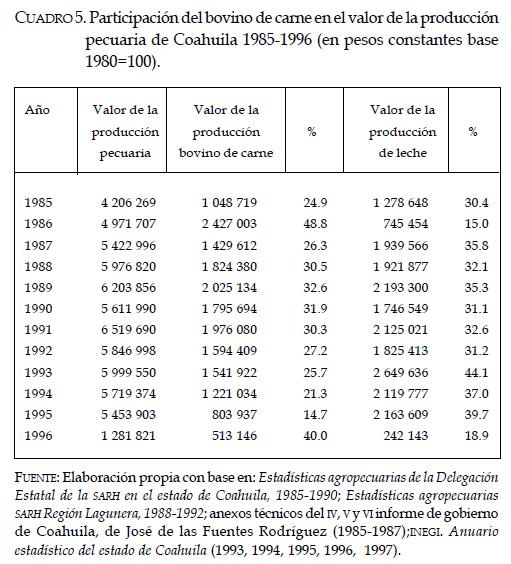 CUADRO 5. Participación del bovino de carne en el valor de la producción pecuaria de Coahuila 1985-1996 (en pesos constantes base 1980=100).

| Año | Valor de la producción pecuaria | Valor de la producción bovino de carne | % | Valor de la producción de leche | % |
|---|---|---|---|---|---|
| 1985 | 4 206 269 | 1 048 719 | 24.9 | 1 278 648 | 30.4 |
| 1986 | 4 971 707 | 2 427 003 | 48.8 | 745 454 | 15.0 |
| 1987 | 5 422 996 | 1 429 612 | 26.3 | 1 939 566 | 35.8 |
| 1988 | 5 976 820 | 1 824 380 | 30.5 | 1 921 877 | 32.1 |
| 1989 | 6 203 856 | 2 025 134 | 32.6 | 2 193 300 | 35.3 |
| 1990 | 5 611 990 | 1 795 694 | 31.9 | 1 746 549 | 31.1 |
| 1991 | 6 519 690 | 1 976 080 | 30.3 | 2 125 021 | 32.6 |
| 1992 | 5 846 998 | 1 594 409 | 27.2 | 1 825 413 | 31.2 |
| 1993 | 5 999 550 | 1 541 922 | 25.7 | 2 649 636 | 44.1 |
| 1994 | 5 719 374 | 1 221 034 | 21.3 | 2 119 777 | 37.0 |
| 1995 | 5 453 903 | 803 937 | 14.7 | 2 163 609 | 39.7 |
| 1996 | 1 281 821 | 513 146 | 40.0 | 242 143 | 18.9 |

FUENTE: Elaboración propia con base en: Estadísticas agropecuarias de la Delegación Estatal de la SARH en el estado de Coahuila, 1985-1990; Estadísticas agropecuarias SARH Región Lagunera, 1988-1992; anexos técnicos del IV, V y VI informe de gobierno de Coahuila, de José de las Fuentes Rodríguez (1985-1987);INEGI. Anuario estadístico del estado de Coahuila (1993, 1994, 1995, 1996, 1997).